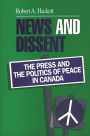 Robert A. Hackett

NEWS AND DISSENT

THE PRESS AND THE POLITICS OF PEACE IN CANADA